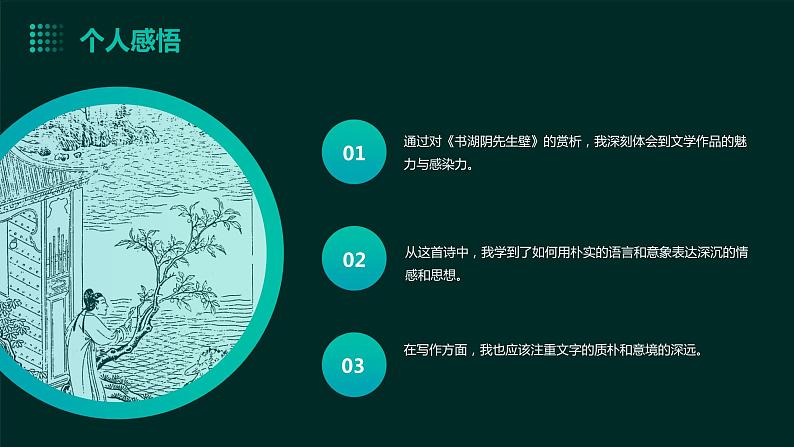 个人感悟

01

通过对《书湖阴先生壁》的赏析，我深刻体会到文学作品的魅力与感染力。

02

从这首诗中，我学到了如何用朴实的语言和意象表达深沉的情感和思想。

03

在写作方面，我也应该注重文字的质朴和意境的深远。